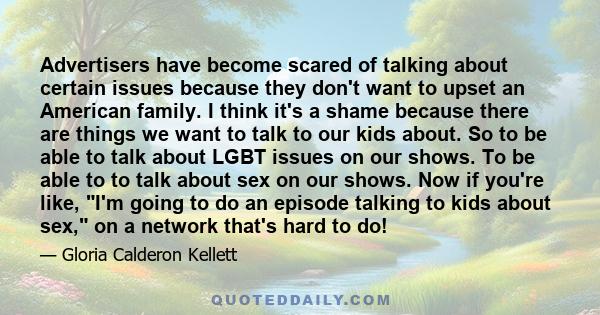 Advertisers have become scared of talking about certain issues because they don't want to upset an American family. I think it's a shame because there are things we want to talk to our kids about. So to be able to talk about LGBT issues on our shows. To be able to to talk about sex on our shows. Now if you're like, "I'm going to do an episode talking to kids about sex," on a network that's hard to do!

— Gloria Calderon Kellett

QUOTEDDAILY.COM